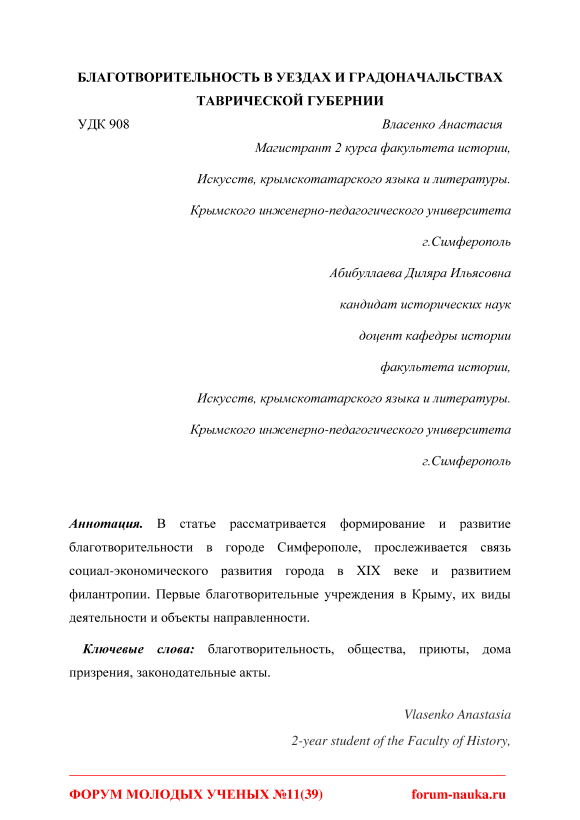 БЛАГОТВОРИТЕЛЬНОСТЬ В УЕЗДАХ И ГРАДОНАЧАЛЬСТВАХ ТАВРИЧЕСКОЙ ГУБЕРНИИ

УДК 908

Власенко Анастасия

Магистрант 2 курса факультета истории,

Искусств, крымскотатарского языка и литературы.

Крымского инженерно-педагогического университета

г.Симферополь

Абибуллаева Диляра Ильясовна

кандидат исторических наук

доцент кафедры истории

факультета истории,

Искусств, крымскотатарского языка и литературы.

Крымского инженерно-педагогического университета

г.Симферополь

Аннотация. В статье рассматривается формирование и развитие благотворительности в городе Симферополе, прослеживается связь социал-экономического развития города в XIX веке и развитием филантропии. Первые благотворительные учреждения в Крыму, их виды деятельности и объекты направленности.

Ключевые слова: благотворительность, общества, приюты, дома призрения, законодательные акты.

Vlasenko Anastasia

2-year student of the Faculty of History,

ФОРУМ МОЛОДЫХ УЧЕНЫХ №11(39)

forum-nauka.ru